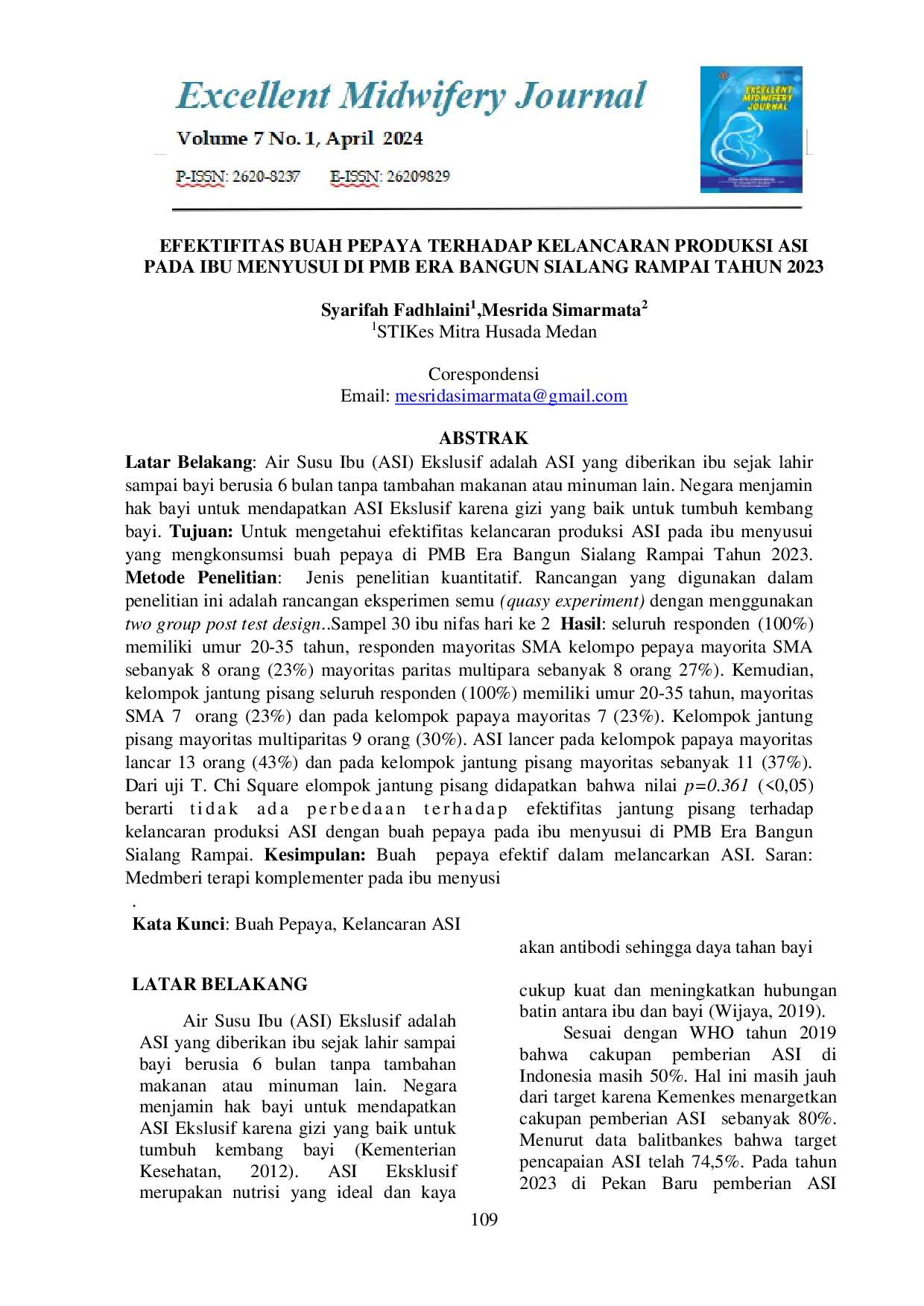 Excellent Midwifery Journal

Volume 7 No. 1, April 2024

P-ISSN: 2620-8237 E-ISSN: 26209829

EXCELLENT MIDWIFERY JOURNAL

EFEKTIFITAS BUAH PEPAYA TERHADAP KELANCARAN PRODUKSI ASI PADA IBU MENYUSUI DI PMB ERA BANGUN SIALANG RAMPAI TAHUN 2023

Syarifah Fadhlaini$^{1}$,Mesrida Simarmata$^{2}$
$^{1}$STIKes Mitra Husada Medan

Corespondensi
Email: mesridasimarmata@gmail.com

ABSTRAK

Latar Belakang: Air Susu Ibu (ASI) Ekslusif adalah ASI yang diberikan ibu sejak lahir sampai bayi berusia 6 bulan tanpa tambahan makanan atau minuman lain. Negara menjamin hak bayi untuk mendapatkan ASI Ekslusif karena gizi yang baik untuk tumbuh kembang bayi. Tujuan: Untuk mengetahui efektifitas kelancaran produksi ASI pada ibu menyusui yang mengkonsumsi buah pepaya di PMB Era Bangun Sialang Rampai Tahun 2023. Metode Penelitian: Jenis penelitian kuantitatif. Rancangan yang digunakan dalam penelitian ini adalah rancangan eksperimen semu (quasy experiment) dengan menggunakan two group post test design..Sampel 30 ibu nifas hari ke 2 Hasil: seluruh responden (100%) memiliki umur 20-35 tahun, responden mayoritas SMA kelompo pepaya mayorita SMA sebanyak 8 orang (23%) mayoritas paritas multipara sebanyak 8 orang 27%). Kemudian, kelompok jantung pisang seluruh responden (100%) memiliki umur 20-35 tahun, mayoritas SMA 7 orang (23%) dan pada kelompok papaya mayoritas 7 (23%). Kelompok jantung pisang mayoritas multiparitas 9 orang (30%). ASI lancer pada kelompok papaya mayoritas lancar 13 orang (43%) dan pada kelompok jantung pisang mayoritas sebanyak 11 (37%). Dari uji T. Chi Square elompok jantung pisang didapatkan bahwa nilai p=0.361 (<0,05) berarti tidak ada perbedaan terhadap efektifitas jantung pisang terhadap kelancaran produksi ASI dengan buah pepaya pada ibu menyusui di PMB Era Bangun Sialang Rampai. Kesimpulan: Buah pepaya efektif dalam melancarkan ASI. Saran: Medmberi terapi komplementer pada ibu menyusi

.
Kata Kunci: Buah Pepaya, Kelancaran ASI

LATAR BELAKANG

Air Susu Ibu (ASI) Ekslusif adalah ASI yang diberikan ibu sejak lahir sampai bayi berusia 6 bulan tanpa tambahan makanan atau minuman lain. Negara menjamin hak bayi untuk mendapatkan ASI Ekslusif karena gizi yang baik untuk tumbuh kembang bayi (Kementerian Kesehatan, 2012). ASI Eksklusif merupakan nutrisi yang ideal dan kaya

akan antibodi sehingga daya tahan bayi

cukup kuat dan meningkatkan hubungan batin antara ibu dan bayi (Wijaya, 2019).

Sesuai dengan WHO tahun 2019 bahwa cakupan pemberian ASI di Indonesia masih 50%. Hal ini masih jauh dari target karena Kemenkes menargetkan cakupan pemberian ASI sebanyak 80%. Menurut data balitbankes bahwa target pencapaian ASI telah 74,5%. Pada tahun 2023 di Pekan Baru pemberian ASI

109